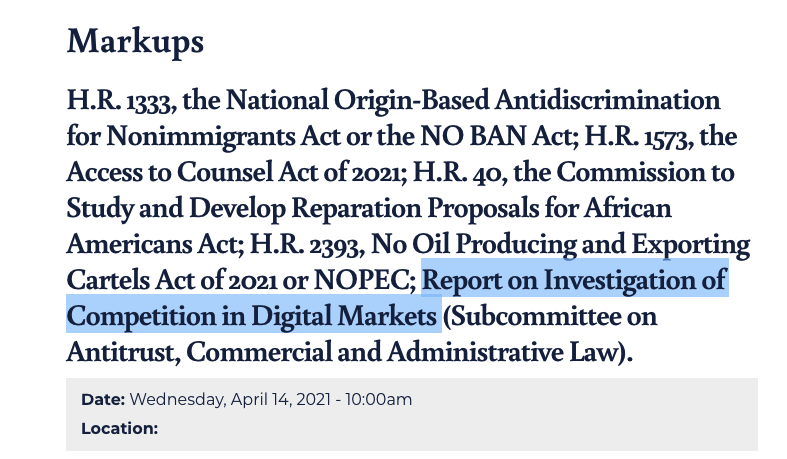 Markups

H.R. 1333, the National Origin-Based Antidiscrimination for Nonimmigrants Act or the NO BAN Act; H.R. 1573, the Access to Counsel Act of 2021; H.R. 40, the Commission to Study and Develop Reparation Proposals for African Americans Act; H.R. 2393, No Oil Producing and Exporting Cartels Act of 2021 or NOPEC; Report on Investigation of Competition in Digital Markets (Subcommittee on Antitrust, Commercial and Administrative Law).

Date: Wednesday, April 14, 2021 - 10:00am
Location: